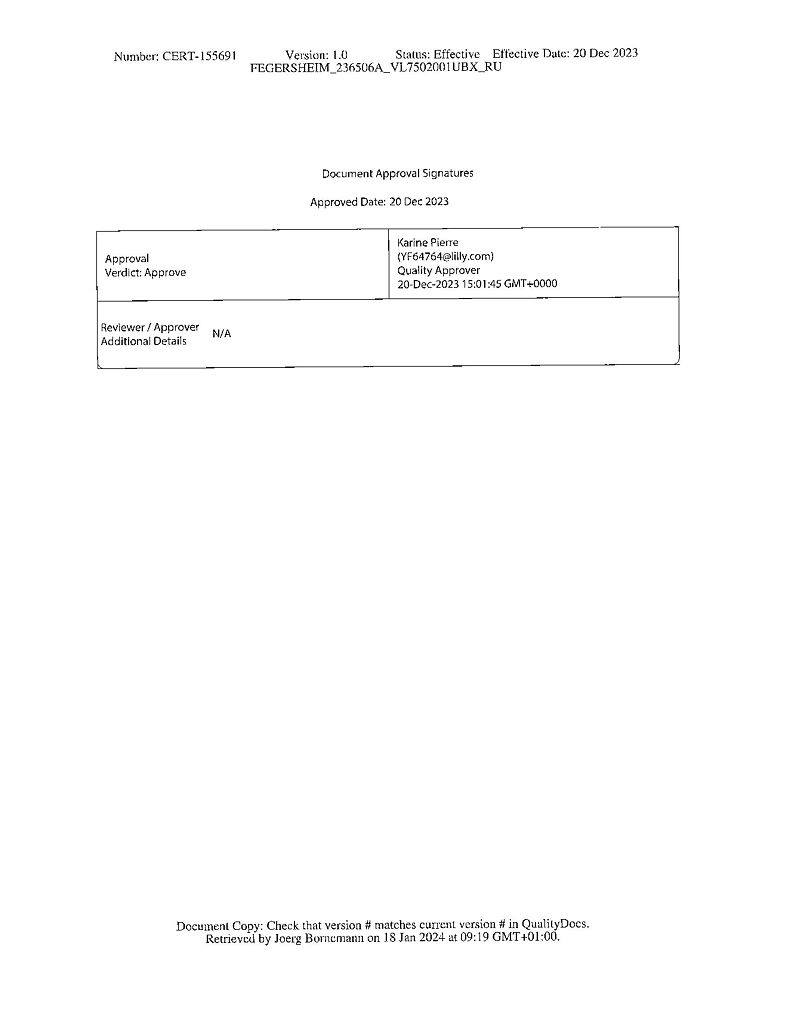 Number: CERT-155691 Version: 1.0 Status: Effective Effective Date: 20 Dec 2023
FEGERSHEIM_236506A_VL7502001UBX_RU

Document Approval Signatures

Approved Date: 20 Dec 2023

| Approval Verdict: Approve | Karine Pierre (YF64764@lilly.com) Quality Approver 20-Dec-2023 15:01:45 GMT+0000 |
|---|---|
| Reviewer / Approver Additional Details N/A | |

Document Copy: Check that version # matches current version # in QualityDocs.
Retrieved by Joerg Bornemann on 18 Jan 2024 at 09:19 GMT+01:00.